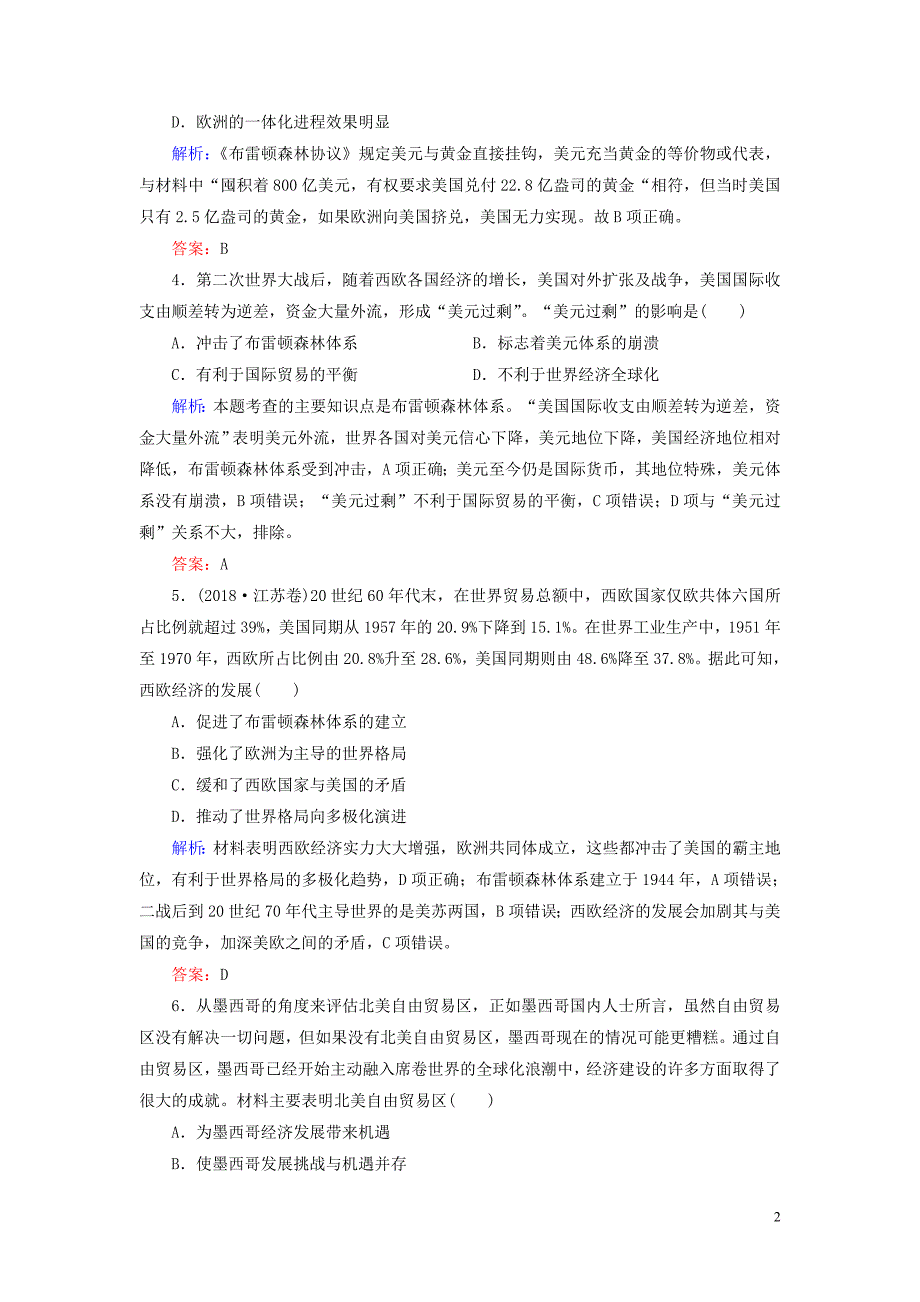 D．欧洲的一体化进程效果明显

解析：《布雷顿森林协议》规定美元与黄金直接挂钩，美元充当黄金的等价物或代表，与材料中“囤积着800亿美元，有权要求美国兑付22.8亿盎司的黄金“相符，但当时美国只有2.5亿盎司的黄金，如果欧洲向美国挤兑，美国无力实现。故B项正确。

答案：B

4．第二次世界大战后，随着西欧各国经济的增长，美国对外扩张及战争，美国国际收支由顺差转为逆差，资金大量外流，形成“美元过剩”。“美元过剩”的影响是(　　)

A．冲击了布雷顿森林体系

B．标志着美元体系的崩溃

C．有利于国际贸易的平衡

D．不利于世界经济全球化

解析：本题考查的主要知识点是布雷顿森林体系。“美国国际收支由顺差转为逆差，资金大量外流”表明美元外流，世界各国对美元信心下降，美元地位下降，美国经济地位相对降低，布雷顿森林体系受到冲击，A项正确；美元至今仍是国际货币，其地位特殊，美元体系没有崩溃，B项错误；“美元过剩”不利于国际贸易的平衡，C项错误；D项与“美元过剩”关系不大，排除。

答案：A

5．(2018·江苏卷)20世纪60年代末，在世界贸易总额中，西欧国家仅欧共体六国所占比例就超过39%，美国同期从1957年的20.9%下降到15.1%。在世界工业生产中，1951年至1970年，西欧所占比例由20.8%升至28.6%，美国同期则由48.6%降至37.8%。据此可知，西欧经济的发展(　　)

A．促进了布雷顿森林体系的建立

B．强化了欧洲为主导的世界格局

C．缓和了西欧国家与美国的矛盾

D．推动了世界格局向多极化演进

解析：材料表明西欧经济实力大大增强，欧洲共同体成立，这些都冲击了美国的霸主地位，有利于世界格局的多极化趋势，D项正确；布雷顿森林体系建立于1944年，A项错误；二战后到20世纪70年代主导世界的是美苏两国，B项错误；西欧经济的发展会加剧其与美国的竞争，加深美欧之间的矛盾，C项错误。

答案：D

6．从墨西哥的角度来评估北美自由贸易区，正如墨西哥国内人士所言，虽然自由贸易区没有解决一切问题，但如果没有北美自由贸易区，墨西哥现在的情况可能更糟糕。通过自由贸易区，墨西哥已经开始主动融入席卷世界的全球化浪潮中，经济建设的许多方面取得了很大的成就。材料主要表明北美自由贸易区(　　)

A．为墨西哥经济发展带来机遇

B．使墨西哥发展挑战与机遇并存

2